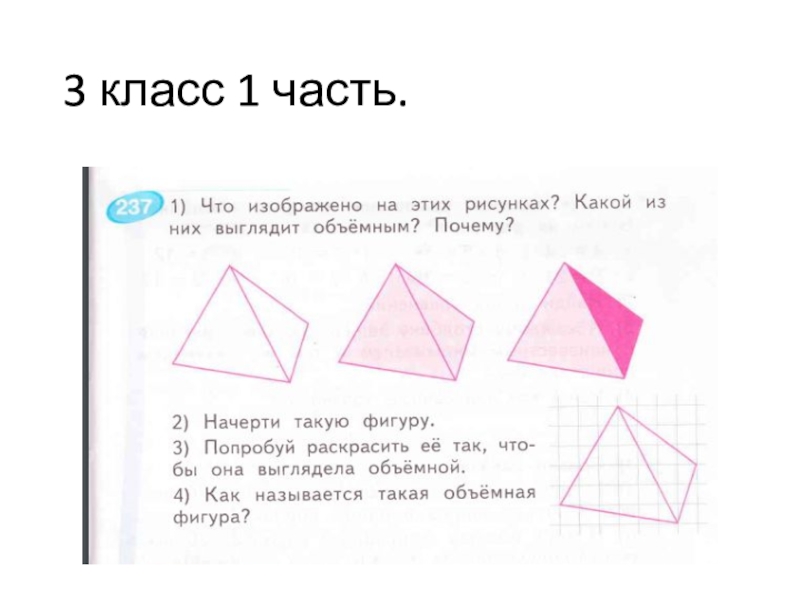 3 класс 1 часть.

237 1) Что изображено на этих рисунках? Какой из них выглядит объёмным? Почему?

2) Начерти такую фигуру.

3) Попробуй раскрасить её так, чтобы она выглядела объёмной.

4) Как называется такая объёмная фигура?